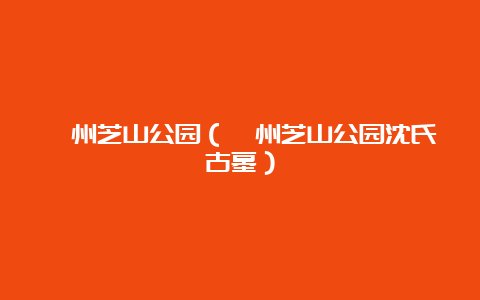 州芝山公园（ 州芝山公园沈氏古墓）